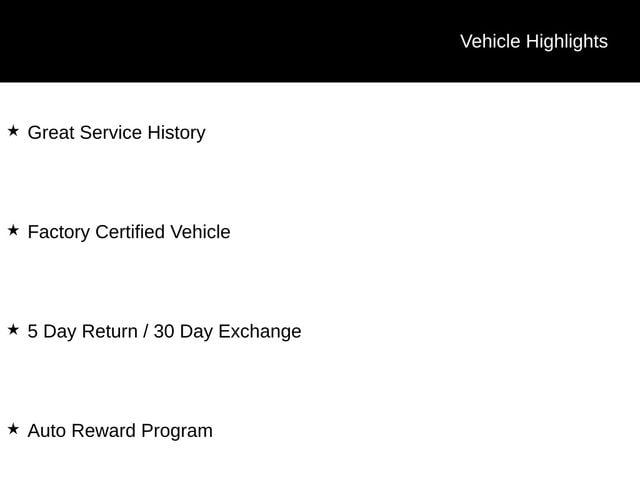 Vehicle Highlights

★ Great Service History

★ Factory Certified Vehicle

★ 5 Day Return / 30 Day Exchange

★ Auto Reward Program